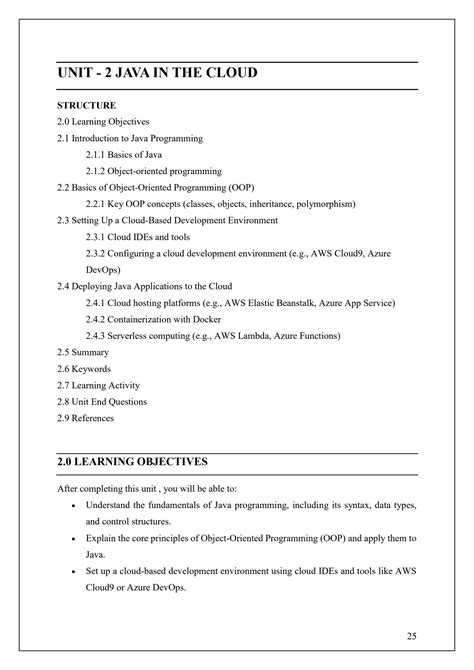 UNIT - 2 JAVA IN THE CLOUD

STRUCTURE

2.0 Learning Objectives

2.1 Introduction to Java Programming

2.1.1 Basics of Java

2.1.2 Object-oriented programming

2.2 Basics of Object-Oriented Programming (OOP)

2.2.1 Key OOP concepts (classes, objects, inheritance, polymorphism)

2.3 Setting Up a Cloud-Based Development Environment

2.3.1 Cloud IDEs and tools

2.3.2 Configuring a cloud development environment (e.g., AWS Cloud9, Azure DevOps)

2.4 Deploying Java Applications to the Cloud

2.4.1 Cloud hosting platforms (e.g., AWS Elastic Beanstalk, Azure App Service)

2.4.2 Containerization with Docker

2.4.3 Serverless computing (e.g., AWS Lambda, Azure Functions)

2.5 Summary

2.6 Keywords

2.7 Learning Activity

2.8 Unit End Questions

2.9 References

2.0 LEARNING OBJECTIVES

After completing this unit , you will be able to:

• Understand the fundamentals of Java programming, including its syntax, data types, and control structures.

• Explain the core principles of Object-Oriented Programming (OOP) and apply them to Java.

• Set up a cloud-based development environment using cloud IDEs and tools like AWS Cloud9 or Azure DevOps.

25